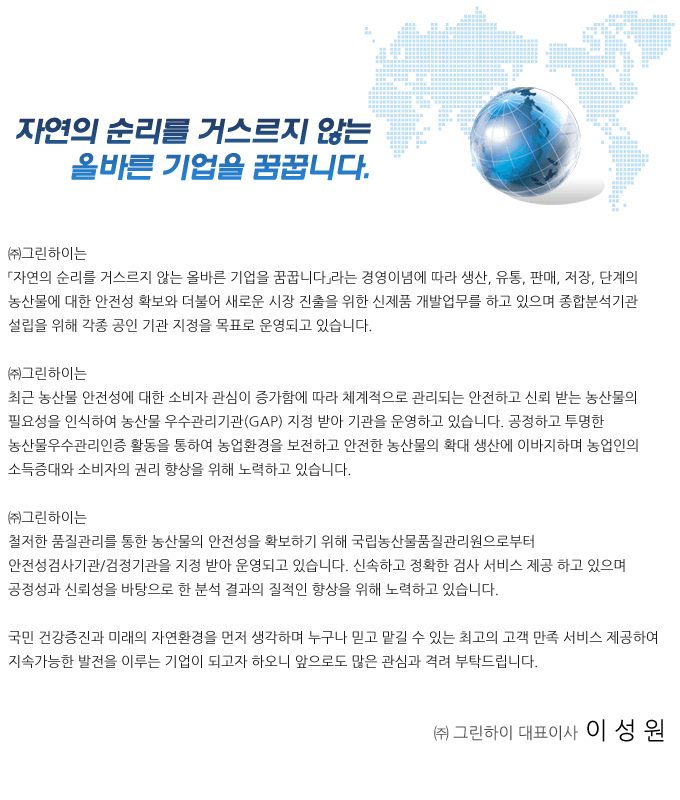 자연의 순리를 거스르지 않는
올바른 기업을 꿈꿉니다.

㈜그린하이는
「자연의 순리를 거스르지 않는 올바른 기업을 꿈꿉니다」라는 경영이념에 따라 생산, 유통, 판매, 저장, 단계의 농산물에 대한 안전성 확보와 더불어 새로운 시장 진출을 위한 신제품 개발업무를 하고 있으며 종합분석기관 설립을 위해 각종 공인 기관 지정을 목표로 운영되고 있습니다.

㈜그린하이는
최근 농산물 안전성에 대한 소비자 관심이 증가함에 따라 체계적으로 관리되는 안전하고 신뢰 받는 농산물의 필요성을 인식하여 농산물 우수관리기관(GAP) 지정 받아 기관을 운영하고 있습니다. 공정하고 투명한 농산물우수관리인증 활동을 통하여 농업환경을 보전하고 안전한 농산물의 확대 생산에 이바지하며 농업인의 소득증대와 소비자의 권리 향상을 위해 노력하고 있습니다.

㈜그린하이는
철저한 품질관리를 통한 농산물의 안전성을 확보하기 위해 국립농산물품질관리원으로부터 안전성검사기관/검정기관을 지정 받아 운영되고 있습니다. 신속하고 정확한 검사 서비스 제공 하고 있으며 공정성과 신뢰성을 바탕으로 한 분석 결과의 질적인 향상을 위해 노력하고 있습니다.

국민 건강증진과 미래의 자연환경을 먼저 생각하며 누구나 믿고 맡길 수 있는 최고의 고객 만족 서비스 제공하여 지속가능한 발전을 이루는 기업이 되고자 하오니 앞으로도 많은 관심과 격려 부탁드립니다.

㈜ 그린하이 대표이사 이 성 원